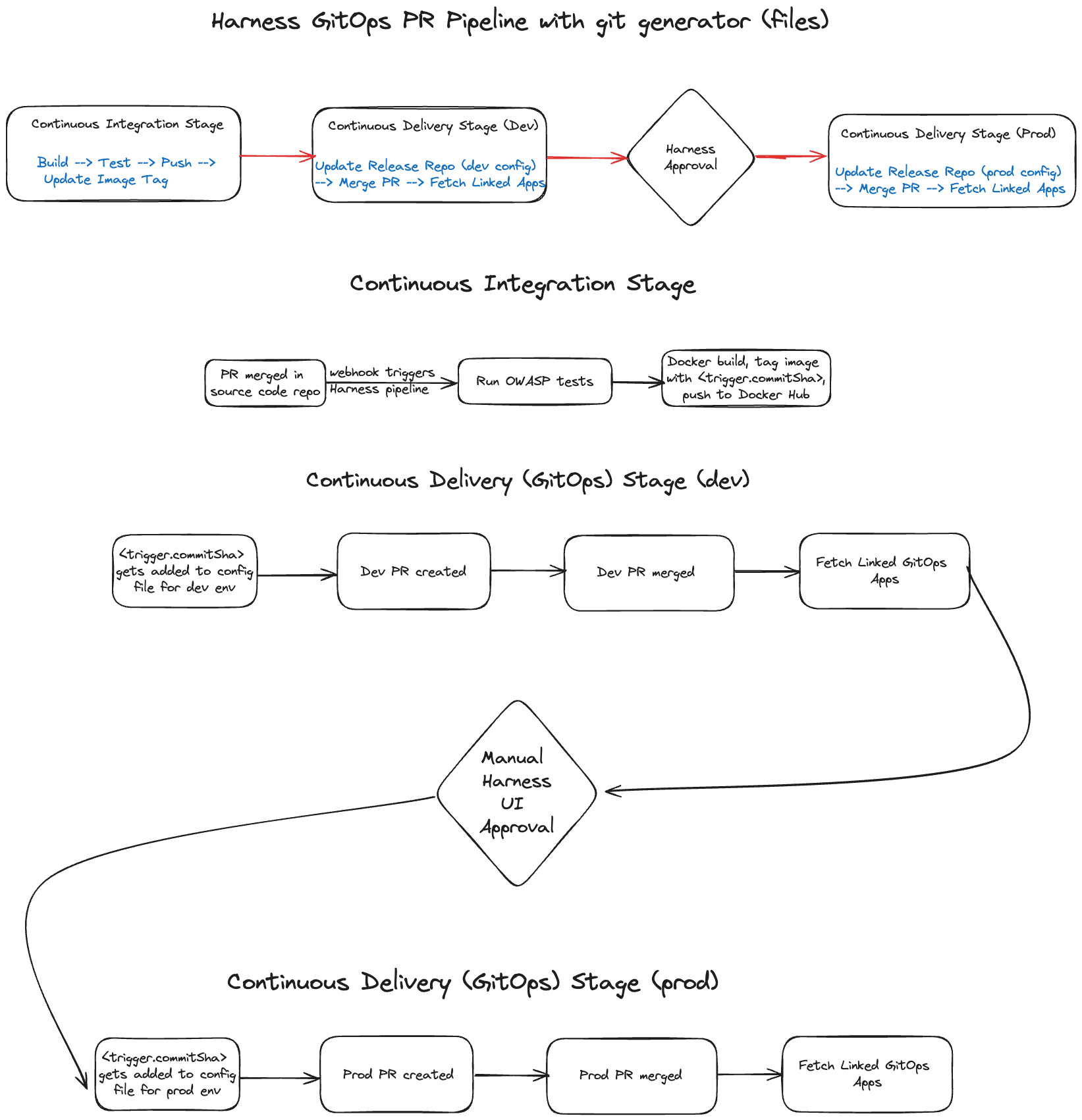 Harness GitOps PR Pipeline with git generator (files)

Continuous Integration Stage

Build --> Test --> Push --> Update Image Tag

Continuous Delivery Stage (Dev)

Update Release Repo (dev config) --> Merge PR --> Fetch Linked Apps

Harness Approval

Continuous Delivery Stage (Prod)

Update Release Repo (prod config) --> Merge PR --> Fetch Linked Apps

Continuous Integration Stage

PR merged in source code repo

webhook triggers Harness pipeline

Run OWASP tests

Docker build, tag image with <trigger.commitSha>, push to Docker Hub

Continuous Delivery (GitOps) Stage (dev)

<trigger.commitSha> gets added to config file for dev env

Dev PR created

Dev PR merged

Fetch Linked GitOps Apps

Manual Harness UI Approval

Continuous Delivery (GitOps) Stage (prod)

<trigger.commitSha> gets added to config file for prod env

Prod PR created

Prod PR merged

Fetch Linked GitOps Apps